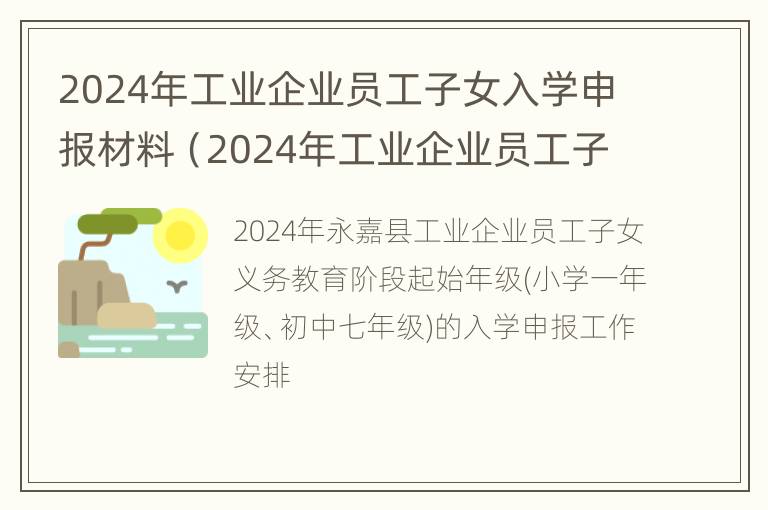 2024年工业企业员工子女入学申报材料（2024年工业企业员工子

2024年永嘉县工业企业员工子女义务教育阶段起始年级(小学一年级、初中七年级)的入学申报工作安排